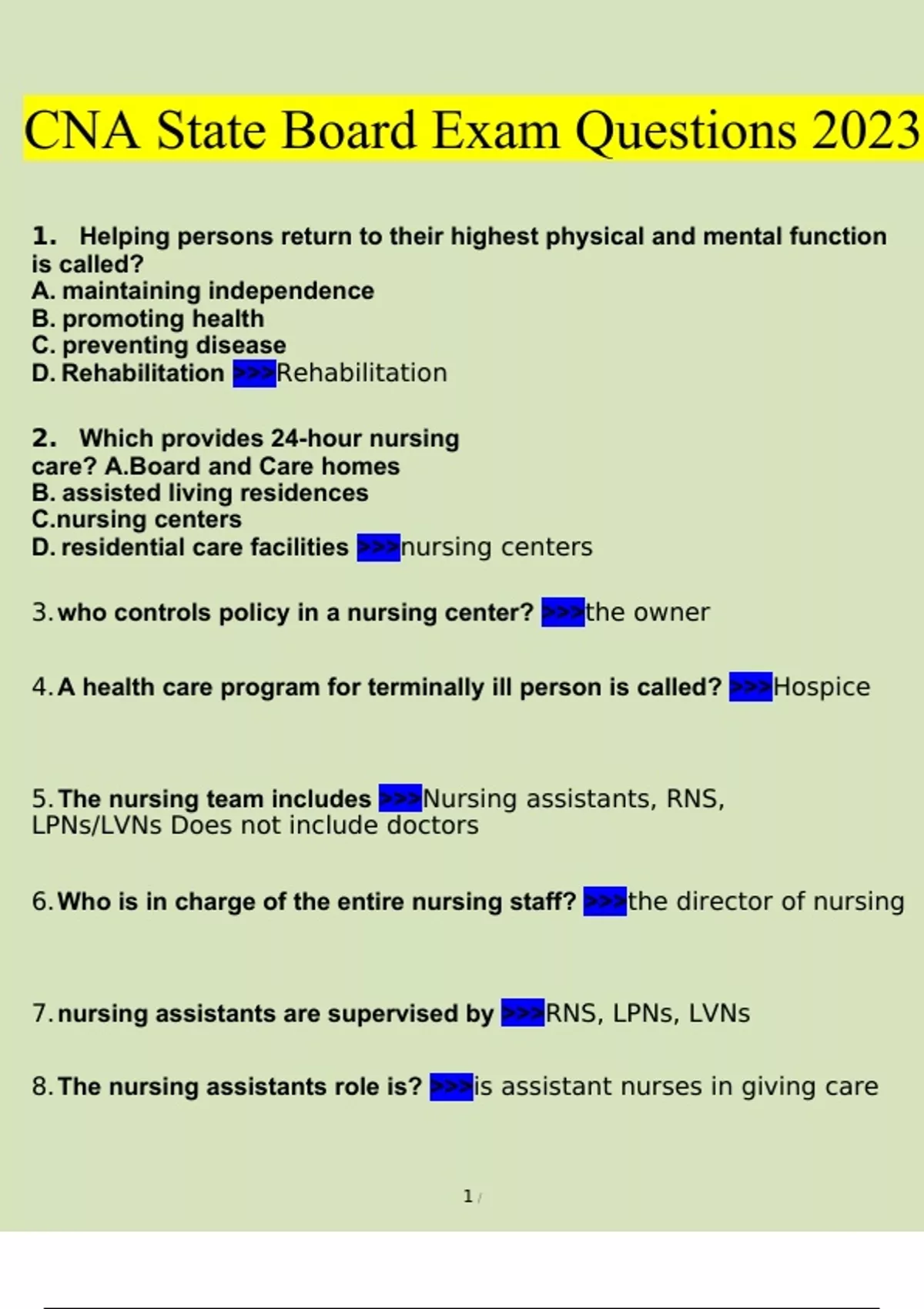 CNA State Board Exam Questions 2023

1. Helping persons return to their highest physical and mental function is called?
A. maintaining independence
B. promoting health
C. preventing disease
D. Rehabilitation >>>Rehabilitation

2. Which provides 24-hour nursing care? A.Board and Care homes
B. assisted living residences
C.nursing centers
D. residential care facilities >>>nursing centers

3. who controls policy in a nursing center? >>>the owner

4. A health care program for terminally ill person is called? >>>Hospice

5. The nursing team includes >>>Nursing assistants, RNS, LPNs/LVNs Does not include doctors

6. Who is in charge of the entire nursing staff? >>>the director of nursing

7. nursing assistants are supervised by >>>RNS, LPNs, LVNs

8. The nursing assistants role is? >>>is assistant nurses in giving care

1 /